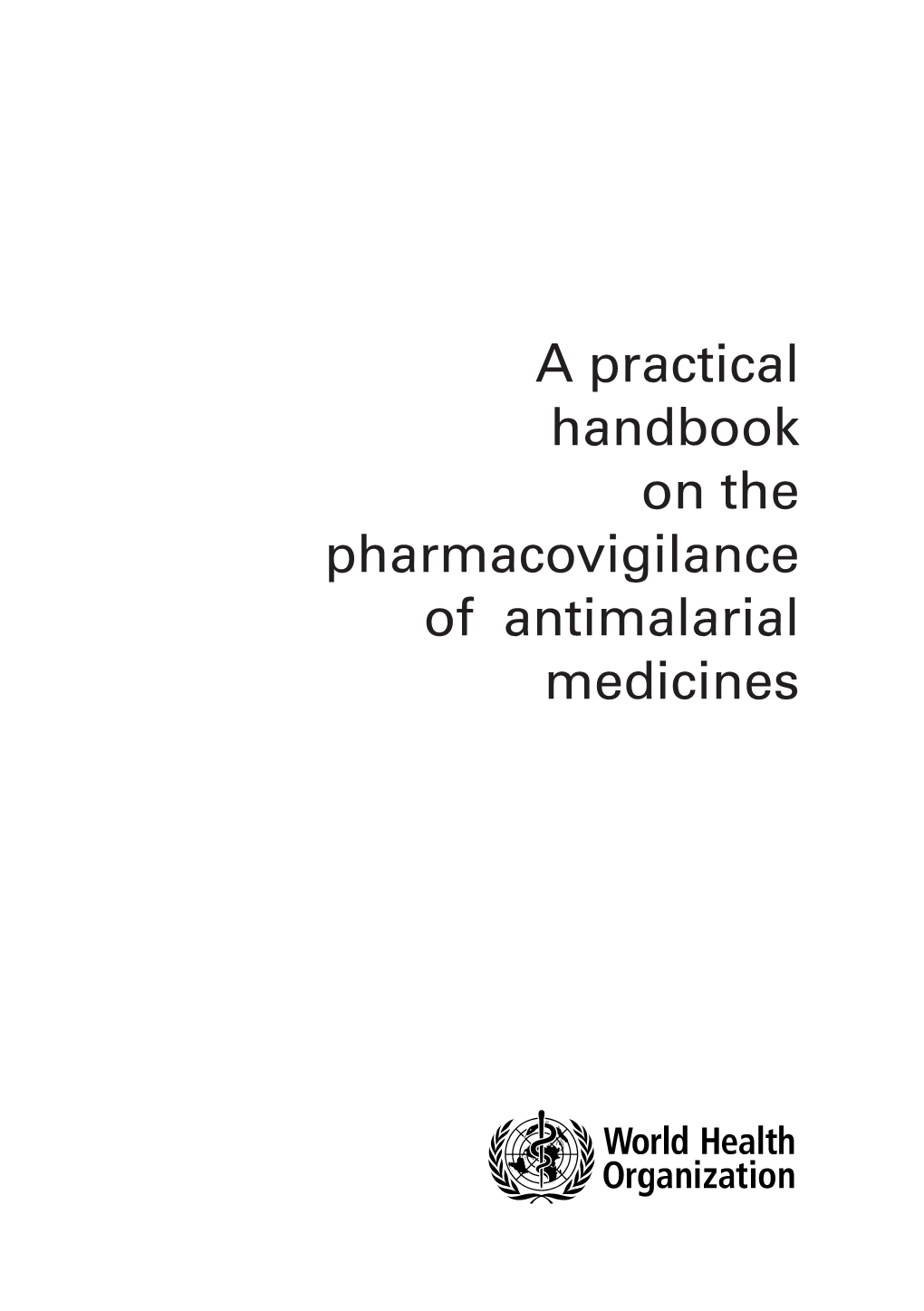 A practical handbook on the pharmacovigilance of antimalarial medicines

World Health Organization